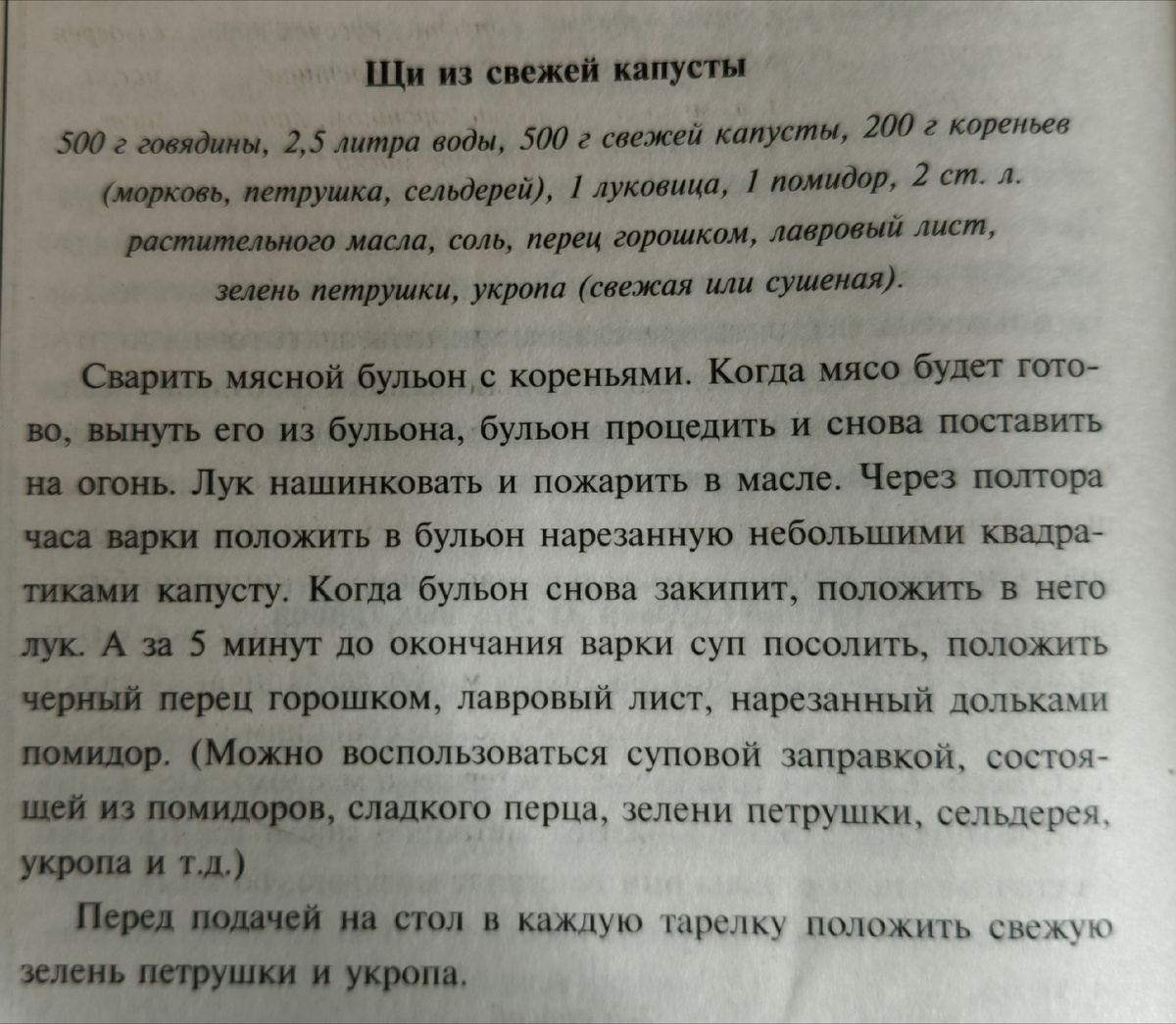 Щи из свежей капусты

500 г говядины, 2,5 литра воды, 500 г свежей капусты, 200 г кореньев (морковь, петрушка, сельдерей), 1 луковица, 1 помидор, 2 ст. л. растительного масла, соль, перец горошком, лавровый лист, зелень петрушки, укропа (свежая или сушеная).

Сварить мясной бульон с кореньями. Когда мясо будет готово, вынуть его из бульона, бульон процедить и снова поставить на огонь. Лук нашинковать и пожарить в масле. Через полтора часа варки положить в бульон нарезанную небольшими квадратиками капусту. Когда бульон снова закипит, положить в него лук. А за 5 минут до окончания варки суп посолить, положить черный перец горошком, лавровый лист, нарезанный дольками помидор. (Можно воспользоваться суповой заправкой, состоящей из помидоров, сладкого перца, зелени петрушки, сельдерея, укропа и т.д.)

Перед подачей на стол в каждую тарелку положить свежую зелень петрушки и укропа.